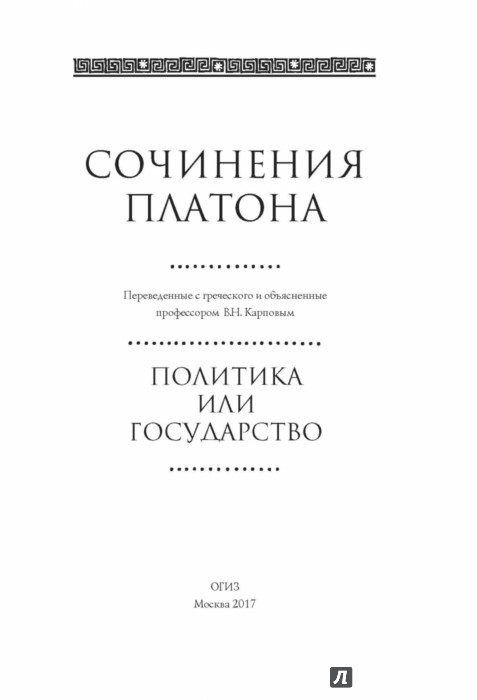 СОЧИНЕНИЯ
ПЛАТОНА

Переведенные с греческого и объясненные
профессором В.Н. Карповым

ПОЛИТИКА
ИЛИ
ГОСУДАРСТВО

ОГИЗ
Москва 2017